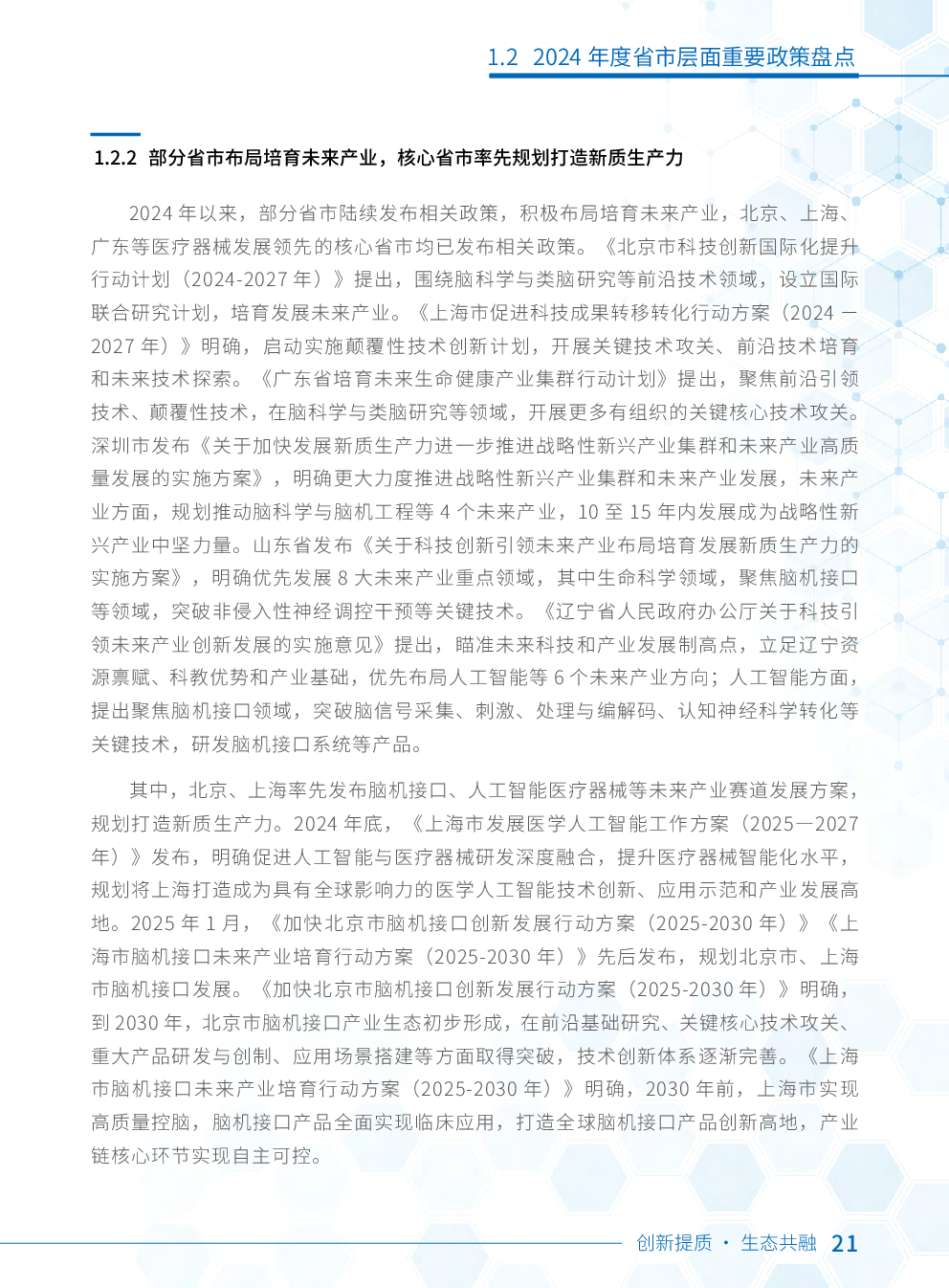 1.2 2024 年度省市层面重要政策盘点

1.2.2 部分省市布局培育未来产业，核心省市率先规划打造新质生产力

2024 年以来，部分省市陆续发布相关政策，积极布局培育未来产业，北京、上海、广东等医疗器械发展领先的核心省市均已发布相关政策。《北京市科技创新国际化提升行动计划（2024-2027 年）》提出，围绕脑科学与类脑研究等前沿技术领域，设立国际联合研究计划，培育发展未来产业。《上海市促进科技成果转移转化行动方案（2024 — 2027 年）》明确，启动实施颠覆性技术创新计划，开展关键技术攻关、前沿技术培育和未来技术探索。《广东省培育未来生命健康产业集群行动计划》提出，聚焦前沿引领技术、颠覆性技术，在脑科学与类脑研究等领域，开展更多有组织的关键核心技术攻关。深圳市发布《关于加快发展新质生产力进一步推进战略性新兴产业集群和未来产业高质量发展的实施方案》，明确更大力度推进战略性新兴产业集群和未来产业发展，未来产业方面，规划推动脑科学与脑机工程等 4 个未来产业，10 至 15 年内发展成为战略性新兴产业中坚力量。山东省发布《关于科技创新引领未来产业布局培育发展新质生产力的实施方案》，明确优先发展 8 大未来产业重点领域，其中生命科学领域，聚焦脑机接口等领域，突破非侵入性神经调控干预等关键技术。《辽宁省人民政府办公厅关于科技引领未来产业创新发展的实施意见》提出，瞄准未来科技和产业发展制高点，立足辽宁资源禀赋、科教优势和产业基础，优先布局人工智能等 6 个未来产业方向；人工智能方面，提出聚焦脑机接口领域，突破脑信号采集、刺激、处理与编解码、认知神经科学转化等关键技术，研发脑机接口系统等产品。

其中，北京、上海率先发布脑机接口、人工智能医疗器械等未来产业赛道发展方案，规划打造新质生产力。2024 年底，《上海市发展医学人工智能工作方案（2025—2027 年）》发布，明确促进人工智能与医疗器械研发深度融合，提升医疗器械智能化水平，规划将上海打造成为具有全球影响力的医学人工智能技术创新、应用示范和产业发展高地。2025 年 1 月，《加快北京市脑机接口创新发展行动方案（2025-2030 年）》《上海市脑机接口未来产业培育行动方案（2025-2030 年）》先后发布，规划北京市、上海市脑机接口发展。《加快北京市脑机接口创新发展行动方案（2025-2030 年）》明确，到 2030 年，北京市脑机接口产业生态初步形成，在前沿基础研究、关键核心技术攻关、重大产品研发与创制、应用场景搭建等方面取得突破，技术创新体系逐渐完善。《上海市脑机接口未来产业培育行动方案（2025-2030 年）》明确，2030 年前，上海市实现高质量控脑，脑机接口产品全面实现临床应用，打造全球脑机接口产品创新高地，产业链核心环节实现自主可控。

创新提质 · 生态共融 21